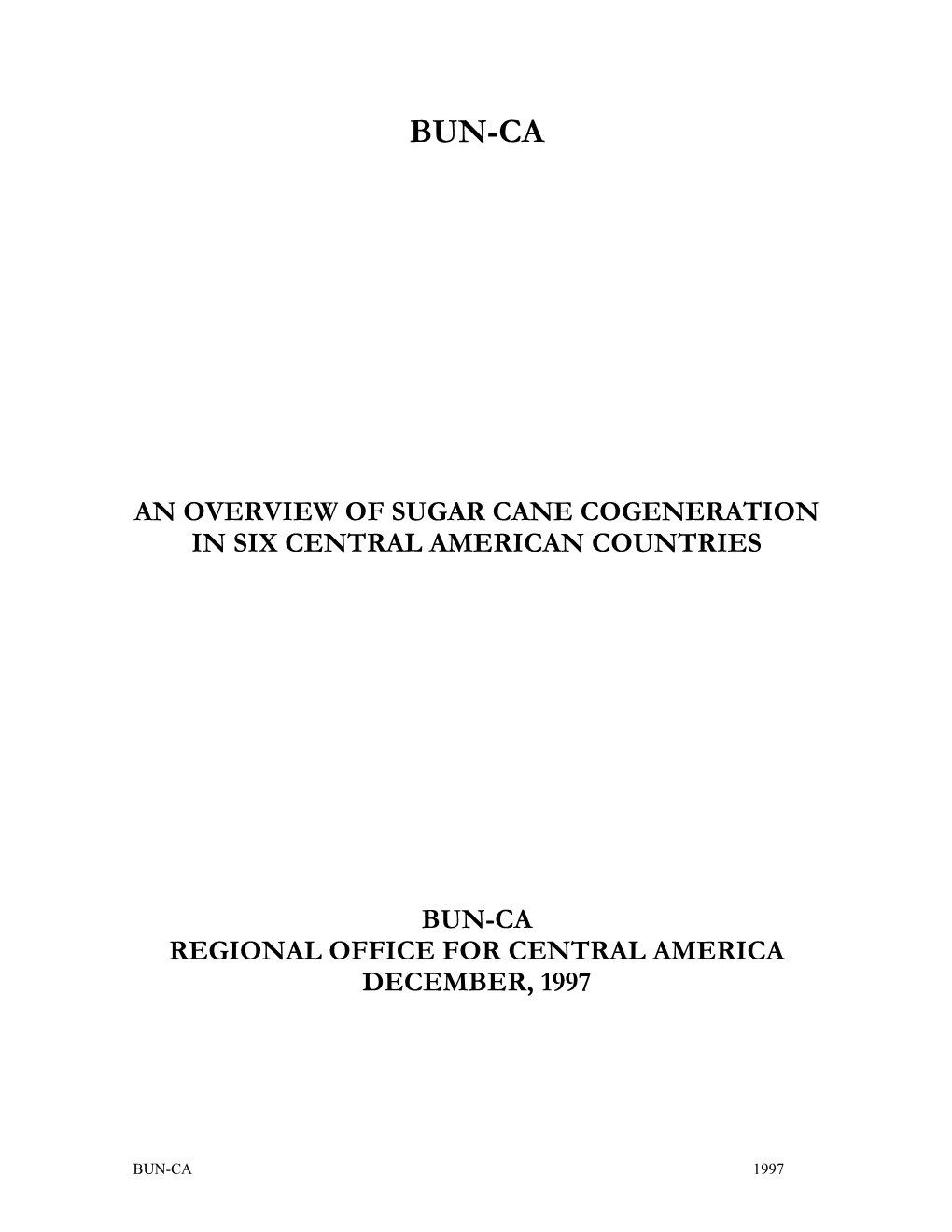 BUN-CA

AN OVERVIEW OF SUGAR CANE COGENERATION IN SIX CENTRAL AMERICAN COUNTRIES

BUN-CA
REGIONAL OFFICE FOR CENTRAL AMERICA
DECEMBER, 1997

BUN-CA 1997